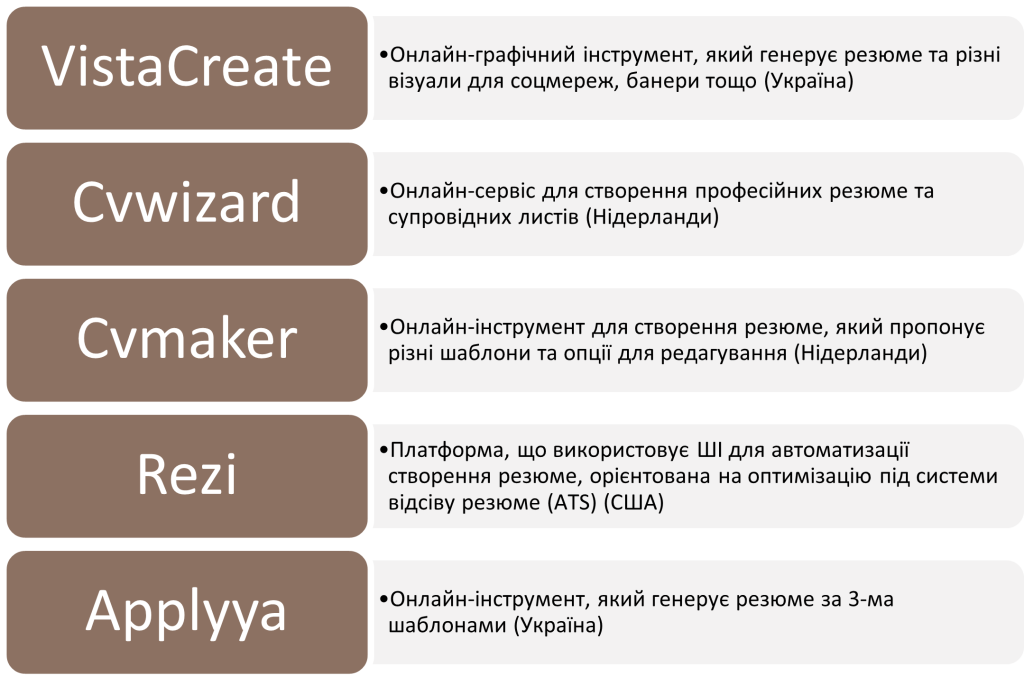 VistaCreate

•Онлайн-графічний інструмент, який генерує резюме та різні візуали для соцмереж, банери тощо (Україна)

Cvwizard

•Онлайн-сервіс для створення професійних резюме та супровідних листів (Нідерланди)

Cvmaker

•Онлайн-інструмент для створення резюме, який пропонує різні шаблони та опції для редагування (Нідерланди)

Rezi

•Платформа, що використовує ШІ для автоматизації створення резюме, орієнтована на оптимізацію під системи відсіву резюме (ATS) (США)

Applyya

•Онлайн-інструмент, який генерує резюме за 3-ма шаблонами (Україна)